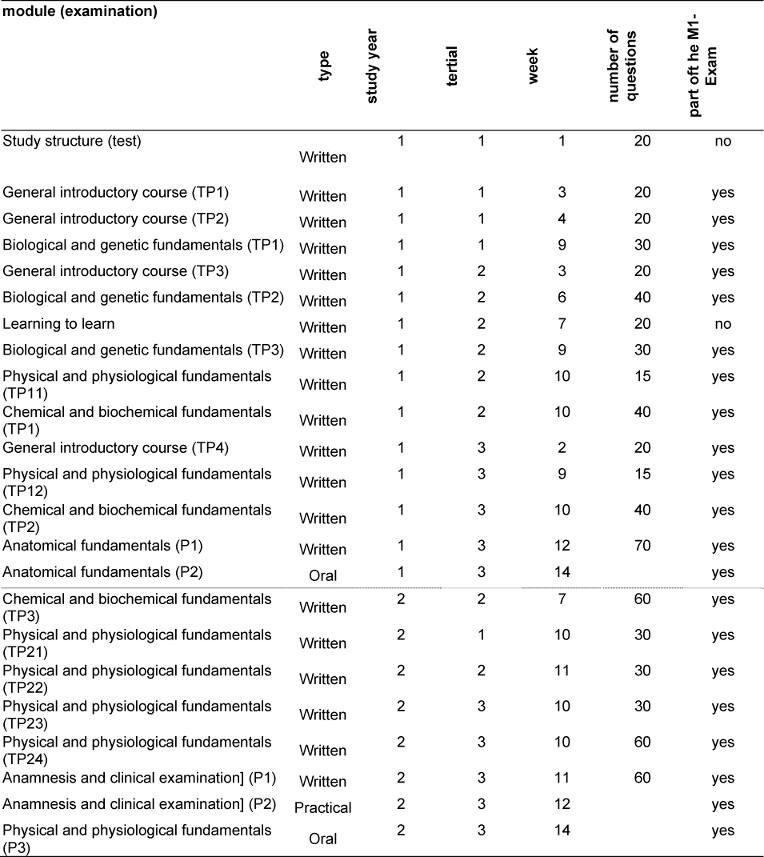 | module (examination) | type | study year | tertial | week | number of questions | part oft he M1-Exam |
|---|---|---|---|---|---|---|
| Study structure (test) | Written | 1 | 1 | 1 | 20 | no |
| General introductory course (TP1) | Written | 1 | 1 | 3 | 20 | yes |
| General introductory course (TP2) | Written | 1 | 1 | 4 | 20 | yes |
| Biological and genetic fundamentals (TP1) | Written | 1 | 1 | 9 | 30 | yes |
| General introductory course (TP3) | Written | 1 | 2 | 3 | 20 | yes |
| Biological and genetic fundamentals (TP2) | Written | 1 | 2 | 6 | 40 | yes |
| Learning to learn | Written | 1 | 2 | 7 | 20 | no |
| Biological and genetic fundamentals (TP3) | Written | 1 | 2 | 9 | 30 | yes |
| Physical and physiological fundamentals (TP11) | Written | 1 | 2 | 10 | 15 | yes |
| Chemical and biochemical fundamentals (TP1) | Written | 1 | 2 | 10 | 40 | yes |
| General introductory course (TP4) | Written | 1 | 3 | 2 | 20 | yes |
| Physical and physiological fundamentals (TP12) | Written | 1 | 3 | 9 | 15 | yes |
| Chemical and biochemical fundamentals (TP2) | Written | 1 | 3 | 10 | 40 | yes |
| Anatomical fundamentals (P1) | Written | 1 | 3 | 12 | 70 | yes |
| Anatomical fundamentals (P2) | Oral | 1 | 3 | 14 | | yes |
| Chemical and biochemical fundamentals (TP3) | Written | 2 | 2 | 7 | 60 | yes |
| Physical and physiological fundamentals (TP21) | Written | 2 | 1 | 10 | 30 | yes |
| Physical and physiological fundamentals (TP22) | Written | 2 | 2 | 11 | 30 | yes |
| Physical and physiological fundamentals (TP23) | Written | 2 | 3 | 10 | 30 | yes |
| Physical and physiological fundamentals (TP24) | Written | 2 | 3 | 10 | 60 | yes |
| Anamnesis and clinical examination] (P1) | Written | 2 | 3 | 11 | 60 | yes |
| Anamnesis and clinical examination] (P2) | Practical | 2 | 3 | 12 | | yes |
| Physical and physiological fundamentals (P3) | Oral | 2 | 3 | 14 | | yes |